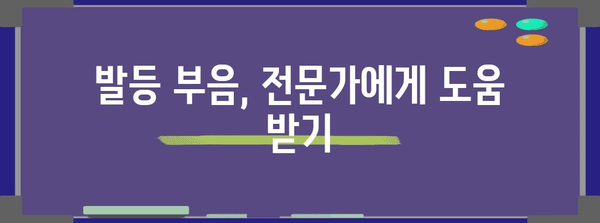 발등 부음, 전문가에게 도움 받기